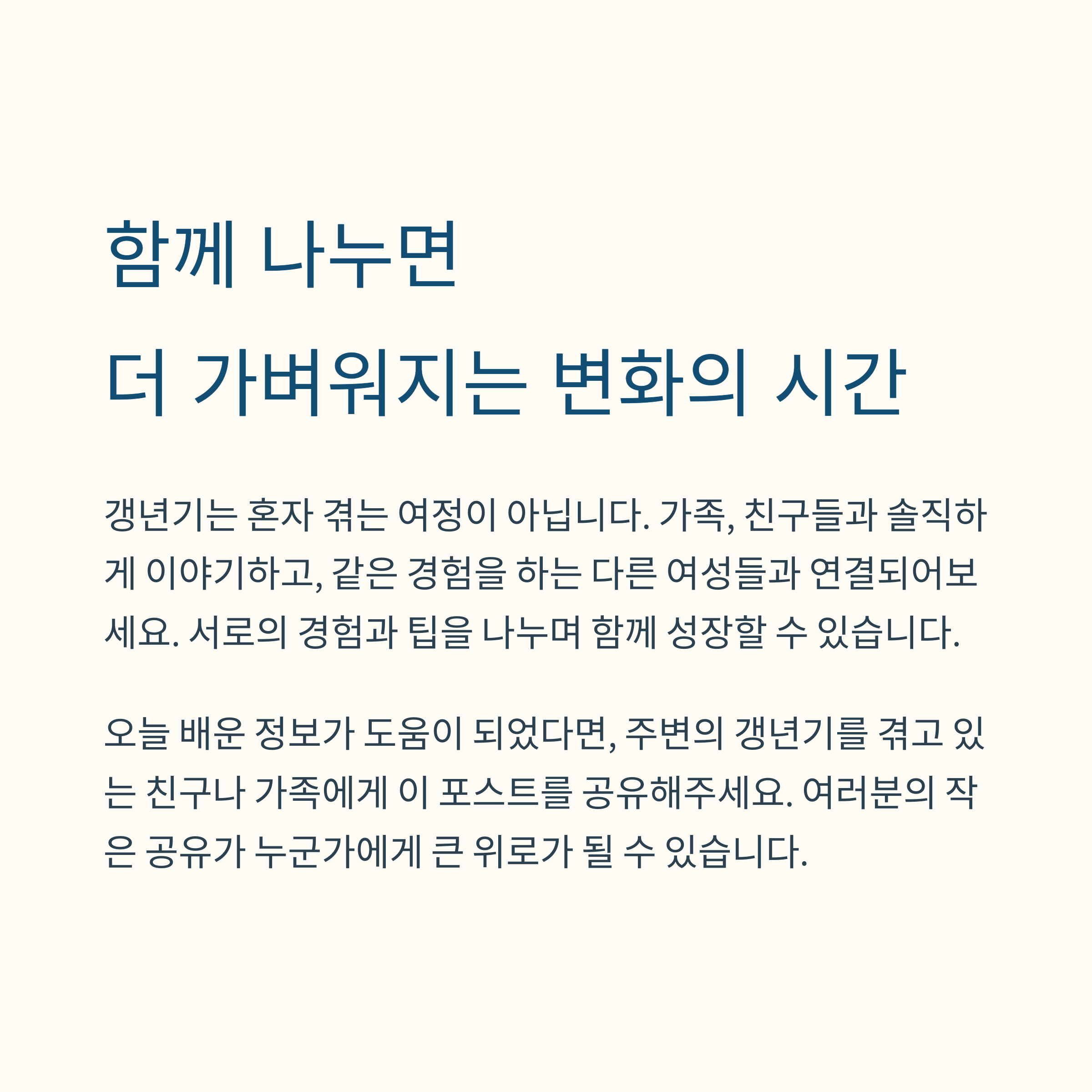 함께 나누면
더 가벼워지는 변화의 시간

갱년기는 혼자 겪는 여정이 아닙니다. 가족, 친구들과 솔직하게 이야기하고, 같은 경험을 하는 다른 여성들과 연결되어보세요. 서로의 경험과 팁을 나누며 함께 성장할 수 있습니다.

오늘 배운 정보가 도움이 되었다면, 주변의 갱년기를 겪고 있는 친구나 가족에게 이 포스트를 공유해주세요. 여러분의 작은 공유가 누군가에게 큰 위로가 될 수 있습니다.